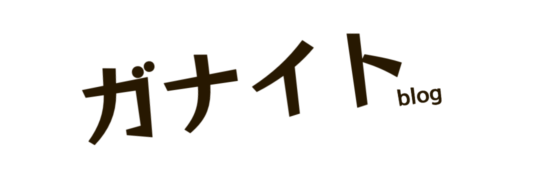 ガナイト blog